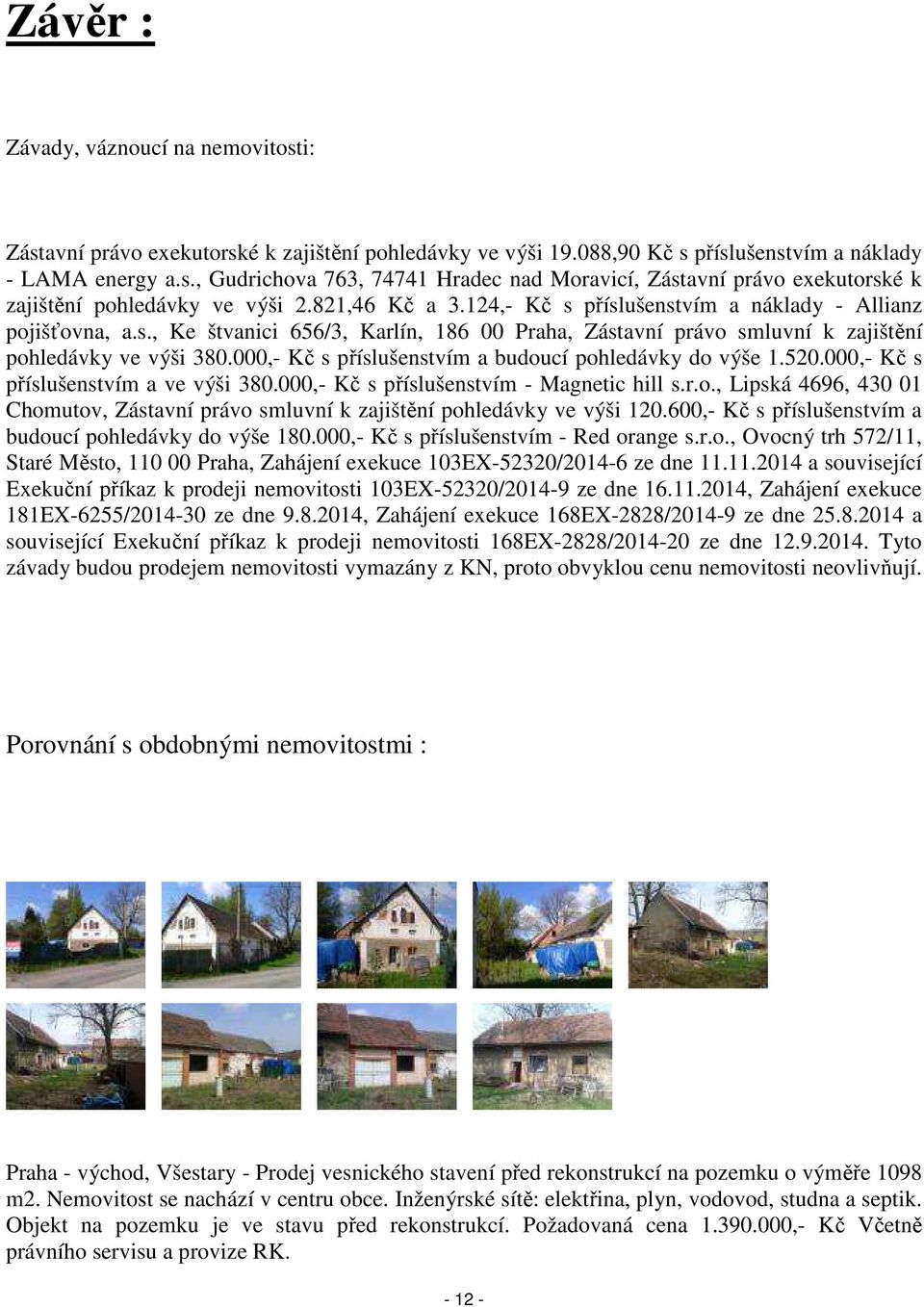 Závěr :

Závady, váznoucí na nemovitosti:

Zástavní právo exekutorské k zajištění pohledávky ve výši 19.088,90 Kč s příslušenstvím a náklady - LAMA energy a.s., Gudrichova 763, 74741 Hradec nad Moravicí, Zástavní právo exekutorské k zajištění pohledávky ve výši 2.821,46 Kč a 3.124,- Kč s příslušenstvím a náklady - Allianz pojišťovna, a.s., Ke štvanici 656/3, Karlín, 186 00 Praha, Zástavní právo smluvní k zajištění pohledávky ve výši 380.000,- Kč s příslušenstvím a budoucí pohledávky do výše 1.520.000,- Kč s příslušenstvím a ve výši 380.000,- Kč s příslušenstvím - Magnetic hill s.r.o., Lipská 4696, 430 01 Chomutov, Zástavní právo smluvní k zajištění pohledávky ve výši 120.600,- Kč s příslušenstvím a budoucí pohledávky do výše 180.000,- Kč s příslušenstvím - Red orange s.r.o., Ovocný trh 572/11, Staré Město, 110 00 Praha, Zahájení exekuce 103EX-52320/2014-6 ze dne 11.11.2014 a související Exekuční příkaz k prodeji nemovitosti 103EX-52320/2014-9 ze dne 16.11.2014, Zahájení exekuce 181EX-6255/2014-30 ze dne 9.8.2014, Zahájení exekuce 168EX-2828/2014-9 ze dne 25.8.2014 a související Exekuční příkaz k prodeji nemovitosti 168EX-2828/2014-20 ze dne 12.9.2014. Tyto závady budou prodejem nemovitosti vymazány z KN, proto obvyklou cenu nemovitosti neovlivňují.

Porovnání s obdobnými nemovitostmi :

Praha - východ, Všestary - Prodej vesnického stavení před rekonstrukcí na pozemku o výměře 1098 m2. Nemovitost se nachází v centru obce. Inženýrské sítě: elektřina, plyn, vodovod, studna a septik. Objekt na pozemku je ve stavu před rekonstrukcí. Požadovaná cena 1.390.000,- Kč Včetně právního servisu a provize RK.

- 12 -